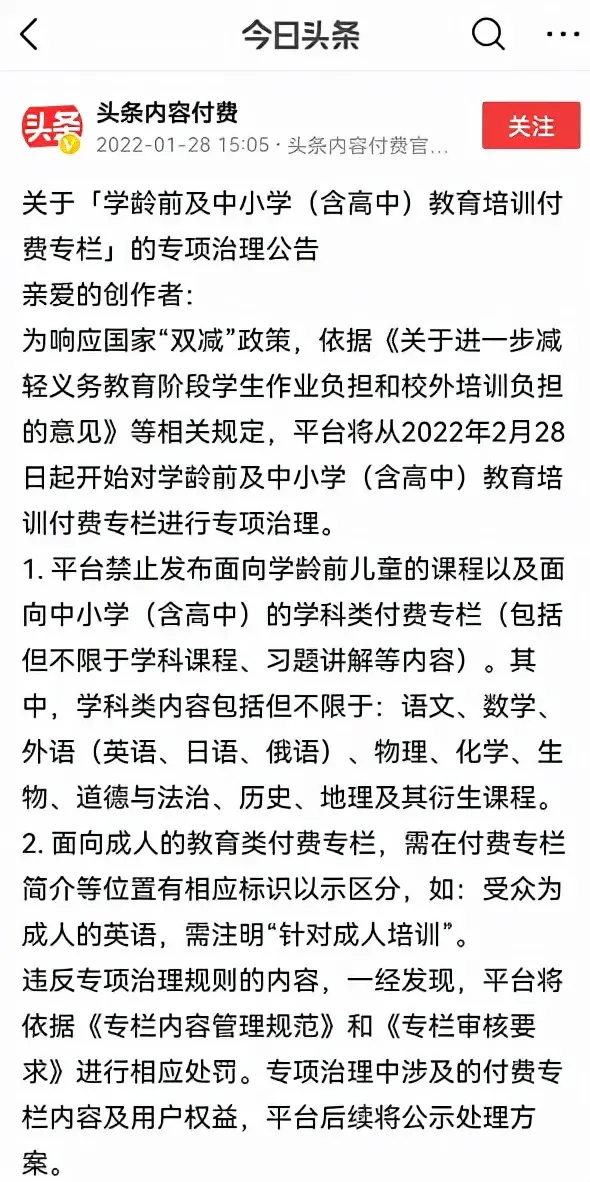 今日头条

头条

头条内容付费
2022-01-28 15:05 · 头条内容付费官...

关注

关于「学龄前及中小学（含高中）教育培训付费专栏」的专项治理公告
亲爱的创作者:
为响应国家“双减”政策，依据《关于进一步减轻义务教育阶段学生作业负担和校外培训负担的意见》等相关规定，平台将从2022年2月28日起开始对学龄前及中小学（含高中）教育培训付费专栏进行专项治理。
1. 平台禁止发布面向学龄前儿童的课程以及面向中小学（含高中）的学科类付费专栏（包括但不限于学科课程、习题讲解等内容）。其中，学科类内容包括但不限于：语文、数学、外语（英语、日语、俄语）、物理、化学、生物、道德与法治、历史、地理及其衍生课程。
2. 面向成人的教育类付费专栏，需在付费专栏简介等位置有相应标识以示区分，如：受众为成人的英语，需注明“针对成人培训”。
违反专项治理规则的内容，一经发现，平台将依据《专栏内容管理规范》和《专栏审核要求》进行相应处罚。专项治理中涉及的付费专栏内容及用户权益，平台后续将公示处理方案。